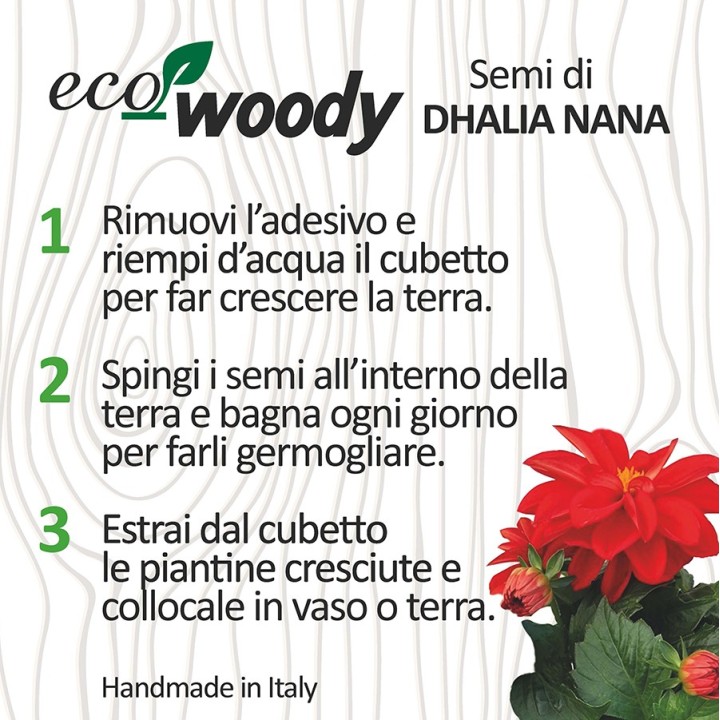 eco woody

Semi di
DHALIA NANA

1 Rimuovi l'adesivo e riempi d'acqua il cubetto per far crescere la terra.

2 Spingi i semi all'interno della terra e bagna ogni giorno per farli germogliare.

3 Estrai dal cubetto le piantine cresciute e collocale in vaso o terra.

Handmade in Italy